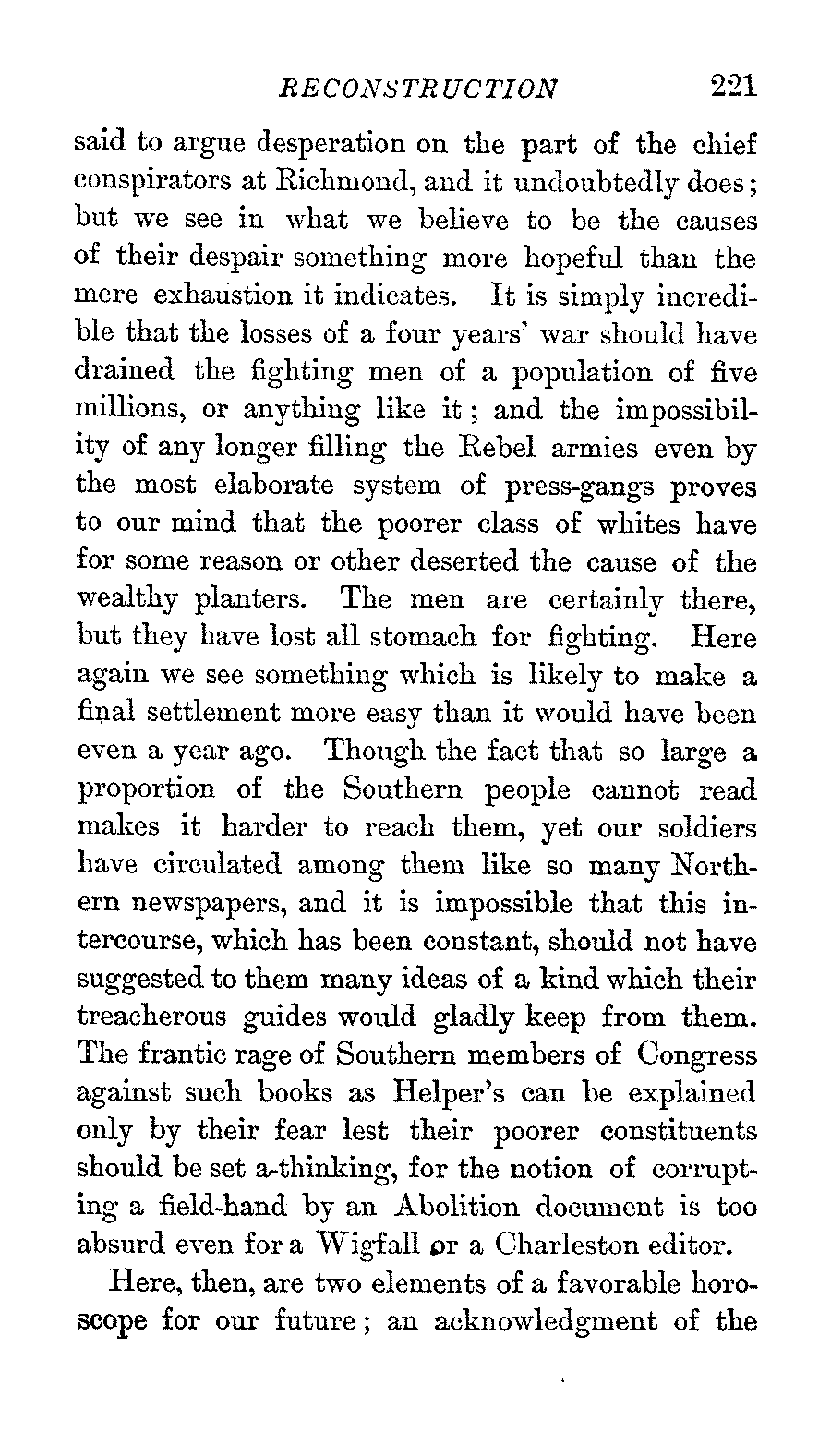 RECONSTRUCTION 221

said to argue desperation on the part of the chief conspirators at Richmond, and it undoubtedly does; but we see in what we believe to be the causes of their despair something more hopeful than the mere exhaustion it indicates. It is simply incredible that the losses of a four years' war should have drained the fighting men of a population of five millions, or anything like it; and the impossibility of any longer filling the Rebel armies even by the most elaborate system of press-gangs proves to our mind that the poorer class of whites have for some reason or other deserted the cause of the wealthy planters. The men are certainly there, but they have lost all stomach for fighting. Here again we see something which is likely to make a final settlement more easy than it would have been even a year ago. Though the fact that so large a proportion of the Southern people cannot read makes it harder to reach them, yet our soldiers have circulated among them like so many Northern newspapers, and it is impossible that this intercourse, which has been constant, should not have suggested to them many ideas of a kind which their treacherous guides would gladly keep from them. The frantic rage of Southern members of Congress against such books as Helper's can be explained only by their fear lest their poorer constituents should be set a-thinking, for the notion of corrupting a field-hand by an Abolition document is too absurd even for a Wigfall or a Charleston editor.

Here, then, are two elements of a favorable horoscope for our future; an acknowledgment of the